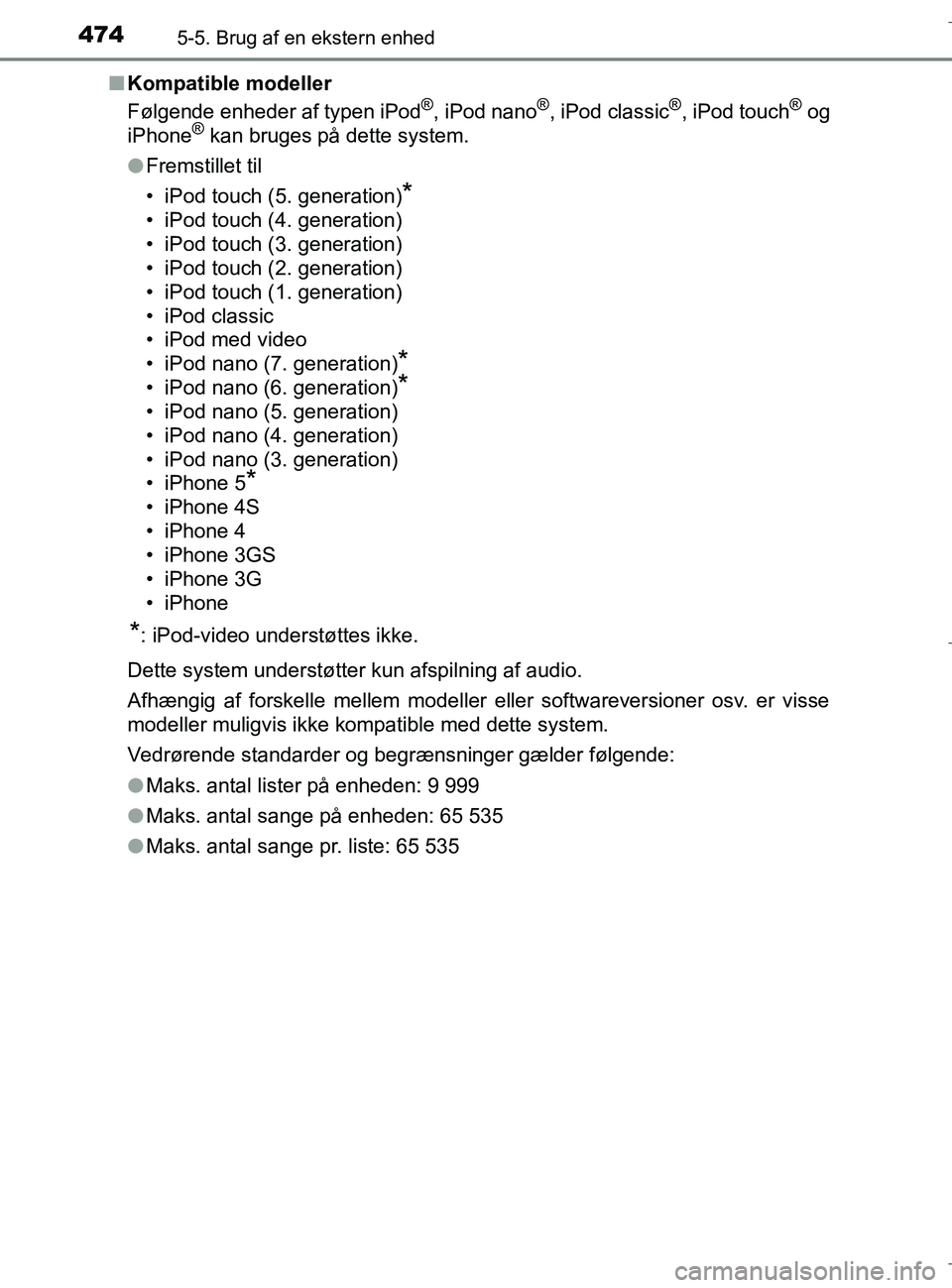 474 5-5. Brug af en ekstern enhed

■ Kompatible modeller
Følgende enheder af typen iPod®, iPod nano®, iPod classic®, iPod touch® og iPhone® kan bruges på dette system.

● Fremstillet til
• iPod touch (5. generation)*
• iPod touch (4. generation)
• iPod touch (3. generation)
• iPod touch (2. generation)
• iPod touch (1. generation)
• iPod classic
• iPod med video
• iPod nano (7. generation)*
• iPod nano (6. generation)*
• iPod nano (5. generation)
• iPod nano (4. generation)
• iPod nano (3. generation)
• iPhone 5*
• iPhone 4S
• iPhone 4
• iPhone 3GS
• iPhone 3G
• iPhone

*: iPod-video understøttes ikke.

Dette system understøtter kun afspilning af audio.

Afhængig af forskelle mellem modeller eller softwareversioner osv. er visse modeller muligvis ikke kompatible med dette system.

Vedrørende standarder og begrænsninger gælder følgende:

● Maks. antal lister på enheden: 9 999

● Maks. antal sange på enheden: 65 535

● Maks. antal sange pr. liste: 65 535

carmanualsonline.info